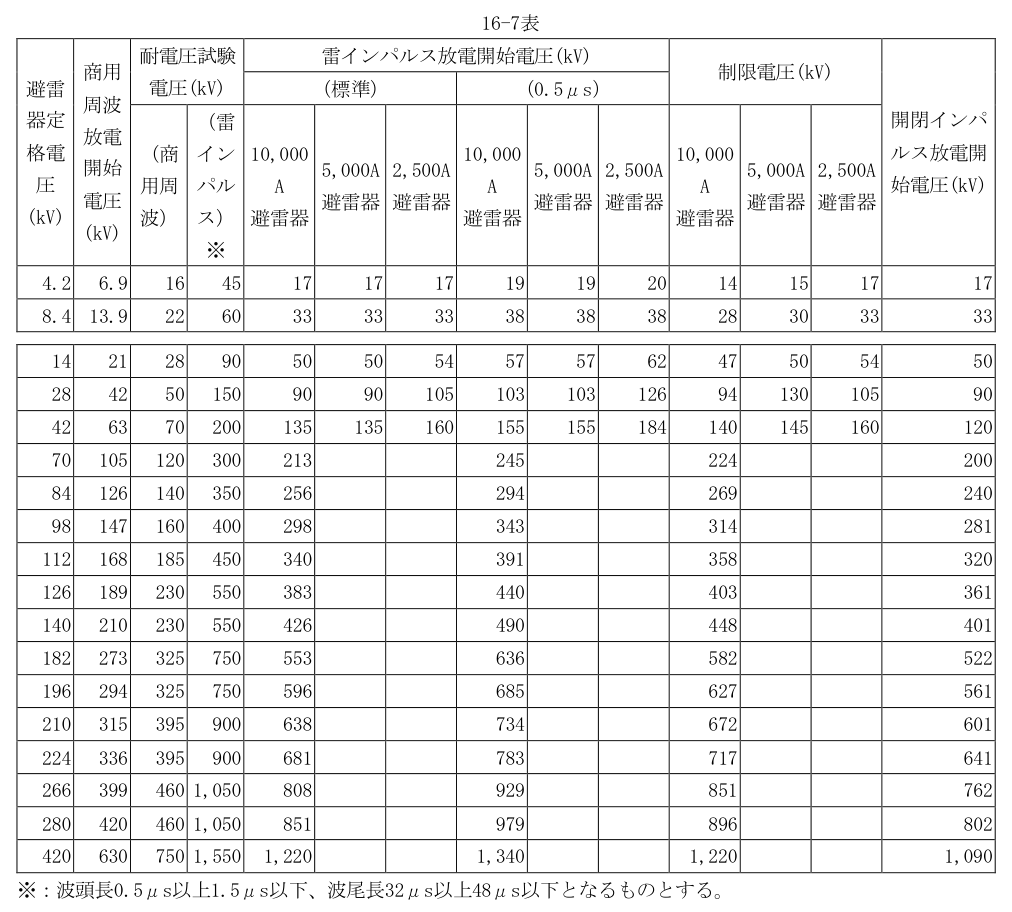 16-7表

| 避雷器定格電圧(kV) | 商用周波放電開始電圧(kV) | 耐電圧試験電圧(kV) | | 雷インパルス放電開始電圧(kV) | | | | | | 制限電圧(kV) | | | 開閉インパルス放電開始電圧(kV) |
|---|---|---|---|---|---|---|---|---|---|---|---|---|---|
| | | | | (標準) | | | (0.5μs) | | | | | | |
| | | (商用周波) | (雷インパルス)※ | 10,000A避雷器 | 5,000A避雷器 | 2,500A避雷器 | 10,000A避雷器 | 5,000A避雷器 | 2,500A避雷器 | 10,000A避雷器 | 5,000A避雷器 | 2,500A避雷器 | |
| 4.2 | 6.9 | 16 | 45 | 17 | 17 | 17 | 19 | 19 | 20 | 14 | 15 | 17 | 17 |
| 8.4 | 13.9 | 22 | 60 | 33 | 33 | 33 | 38 | 38 | 38 | 28 | 30 | 33 | 33 |
| 14 | 21 | 28 | 90 | 50 | 50 | 54 | 57 | 57 | 62 | 47 | 50 | 54 | 50 |
| 28 | 42 | 50 | 150 | 90 | 90 | 105 | 103 | 103 | 126 | 94 | 130 | 105 | 90 |
| 42 | 63 | 70 | 200 | 135 | 135 | 160 | 155 | 155 | 184 | 140 | 145 | 160 | 120 |
| 70 | 105 | 120 | 300 | 213 | | | 245 | | | 224 | | | 200 |
| 84 | 126 | 140 | 350 | 256 | | | 294 | | | 269 | | | 240 |
| 98 | 147 | 160 | 400 | 298 | | | 343 | | | 314 | | | 281 |
| 112 | 168 | 185 | 450 | 340 | | | 391 | | | 358 | | | 320 |
| 126 | 189 | 230 | 550 | 383 | | | 440 | | | 403 | | | 361 |
| 140 | 210 | 230 | 550 | 426 | | | 490 | | | 448 | | | 401 |
| 182 | 273 | 325 | 750 | 553 | | | 636 | | | 582 | | | 522 |
| 196 | 294 | 325 | 750 | 596 | | | 685 | | | 627 | | | 561 |
| 210 | 315 | 395 | 900 | 638 | | | 734 | | | 672 | | | 601 |
| 224 | 336 | 395 | 900 | 681 | | | 783 | | | 717 | | | 641 |
| 266 | 399 | 460 | 1,050 | 808 | | | 929 | | | 851 | | | 762 |
| 280 | 420 | 460 | 1,050 | 851 | | | 979 | | | 896 | | | 802 |
| 420 | 630 | 750 | 1,550 | 1,220 | | | 1,340 | | | 1,220 | | | 1,090 |

※:波頭長0.5μs以上1.5μs以下、波尾長32μs以上48μs以下となるものとする。